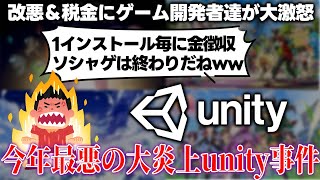 改悪＆税金にゲーム開発者達が大激怒

1インストール毎に金徴収
ソシャゲは終わりだねww

unity

今年最悪の大炎上unity事件